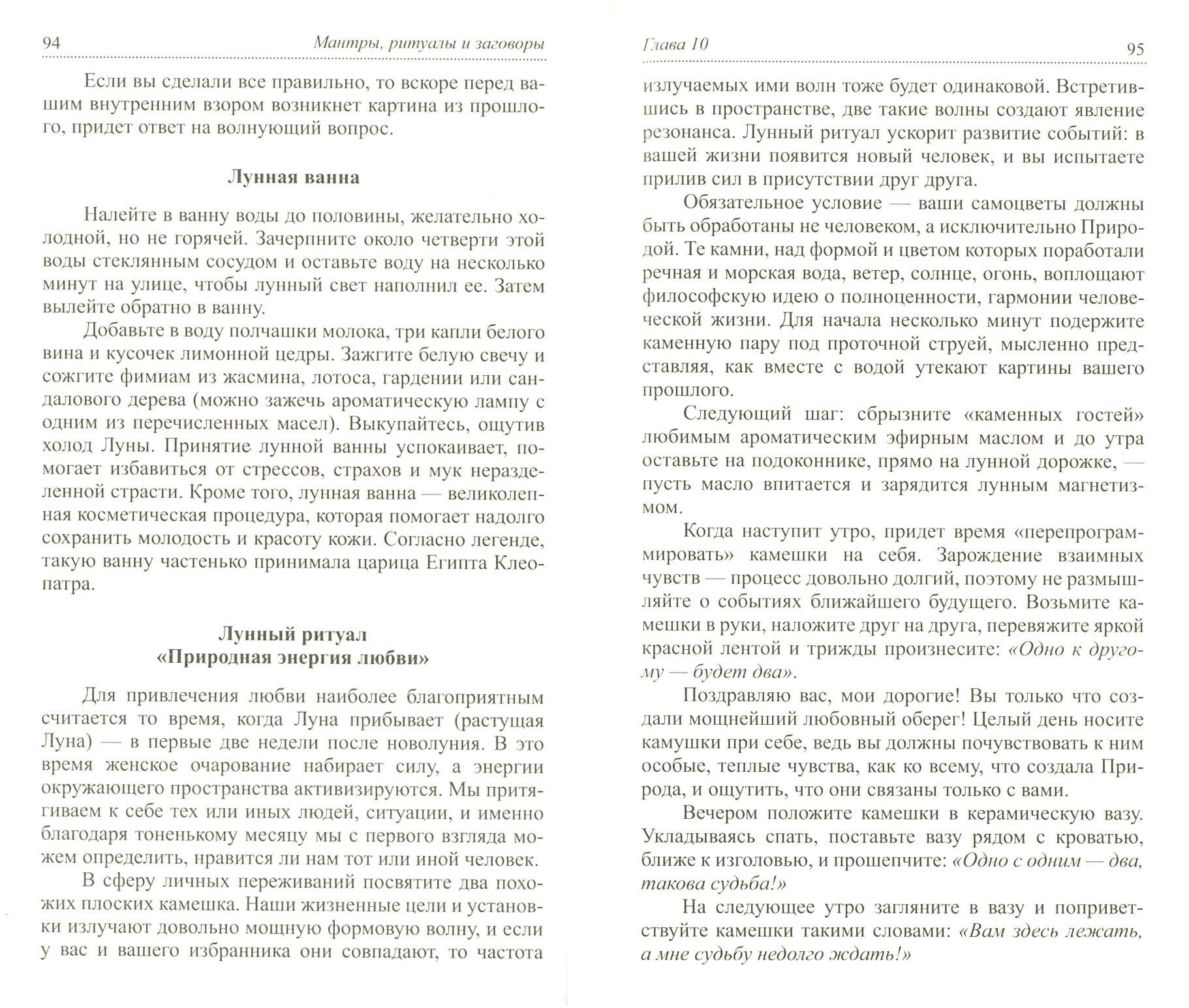 94 Мантры, ритуалы и заговоры

Если вы сделали все правильно, то вскоре перед вашим внутренним взором возникнет картина из прошлого, придет ответ на волнующий вопрос.

Лунная ванна

Налейте в ванну воды до половины, желательно холодной, но не горячей. Зачерпните около четверти этой воды стеклянным сосудом и оставьте воду на несколько минут на улице, чтобы лунный свет наполнил ее. Затем вылейте обратно в ванну.

Добавьте в воду полчашки молока, три капли белого вина и кусочек лимонной цедры. Зажгите белую свечу и сожгите фимиам из жасмина, лотоса, гардении или сандалового дерева (можно зажечь ароматическую лампу с одним из перечисленных масел). Выкупайтесь, ощутив холод Луны. Принятие лунной ванны успокаивает, помогает избавиться от стрессов, страхов и мук неразделенной страсти. Кроме того, лунная ванна — великолепная косметическая процедура, которая помогает надолго сохранить молодость и красоту кожи. Согласно легенде, такую ванну частенько принимала царица Египта Клеопатра.

Лунный ритуал «Природная энергия любви»

Для привлечения любви наиболее благоприятным считается то время, когда Луна прибывает (растущая Луна) — в первые две недели после новолуния. В это время женское очарование набирает силу, а энергии окружающего пространства активизируются. Мы притягиваем к себе тех или иных людей, ситуации, и именно благодаря тоненькому месяцу мы с первого взгляда можем определить, нравится ли нам тот или иной человек.

В сферу личных переживаний посвятите два похожих плоских камешка. Наши жизненные цели и установки излучают довольно мощную формовую волну, и если у вас и вашего избранника они совпадают, то частота

Глава 10 95

излучаемых ими волн тоже будет одинаковой. Встретившись в пространстве, две такие волны создают явление резонанса. Лунный ритуал ускорит развитие событий: в вашей жизни появится новый человек, и вы испытаете прилив сил в присутствии друг друга.

Обязательное условие — ваши самоцветы должны быть обработаны не человеком, а исключительно Природой. Те камни, над формой и цветом которых поработали речная и морская вода, ветер, солнце, огонь, воплощают философскую идею о полноценности, гармонии человеческой жизни. Для начала несколько минут подержите каменную пару под проточной струей, мысленно представляя, как вместе с водой утекают картины вашего прошлого.

Следующий шаг: сбрызните «каменных гостей» любимым ароматическим эфирным маслом и до утра оставьте на подоконнике, прямо на лунной дорожке, — пусть масло впитается и зарядится лунным магнетизмом.

Когда наступит утро, придет время «перепрограммировать» камешки на себя. Зарождение взаимных чувств — процесс довольно долгий, поэтому не размышляйте о событиях ближайшего будущего. Возьмите камешки в руки, наложите друг на друга, перевяжите яркой красной лентой и трижды произнесите: «Одно к другому — будет два».

Поздравляю вас, мои дорогие! Вы только что создали мощнейший любовный оберег! Целый день носите камушки при себе, ведь вы должны почувствовать к ним особые, теплые чувства, как ко всему, что создала Природа, и ощутить, что они связаны только с вами.

Вечером положите камешки в керамическую вазу. Укладываясь спать, поставьте вазу рядом с кроватью, ближе к изголовью, и прошепчите: «Одно с одним — два, такова судьба!»

На следующее утро загляните в вазу и поприветствуйте камешки такими словами: «Вам здесь лежать, а мне судьбу недолго ждать!»